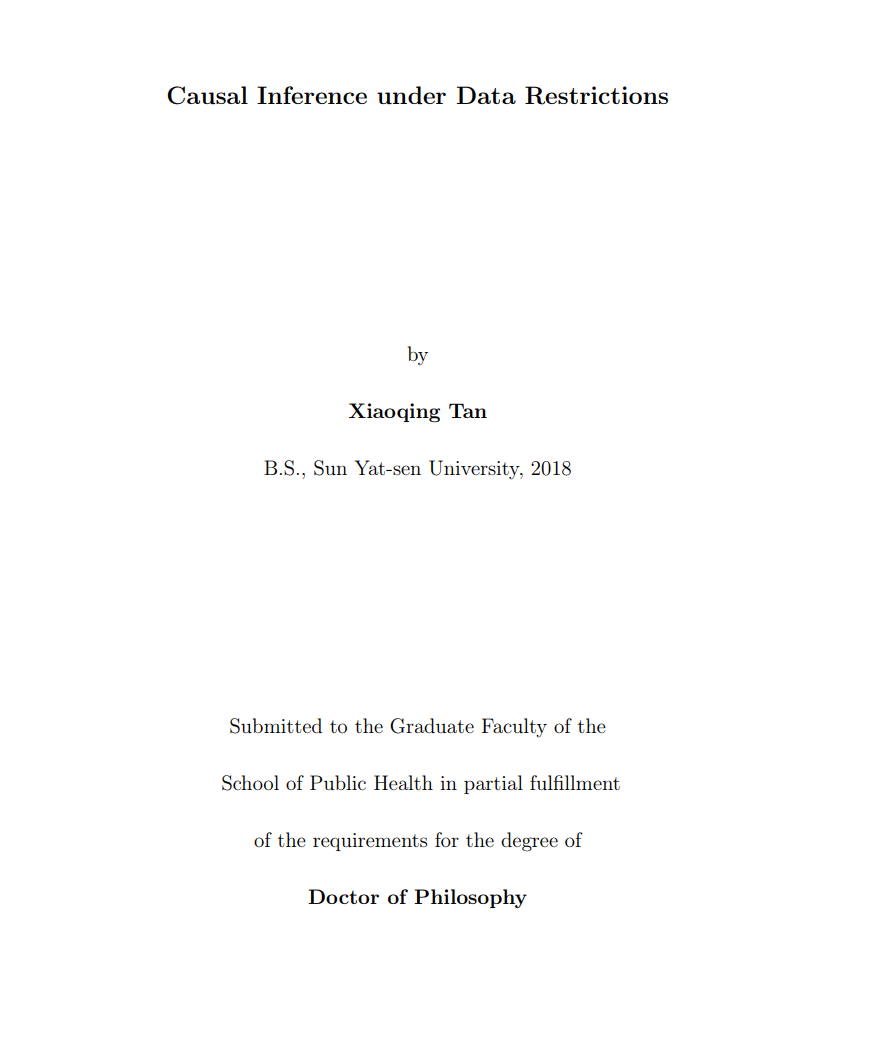 Causal Inference under Data Restrictions

by

Xiaoqing Tan

B.S., Sun Yat-sen University, 2018

Submitted to the Graduate Faculty of the School of Public Health in partial fulfillment of the requirements for the degree of

Doctor of Philosophy